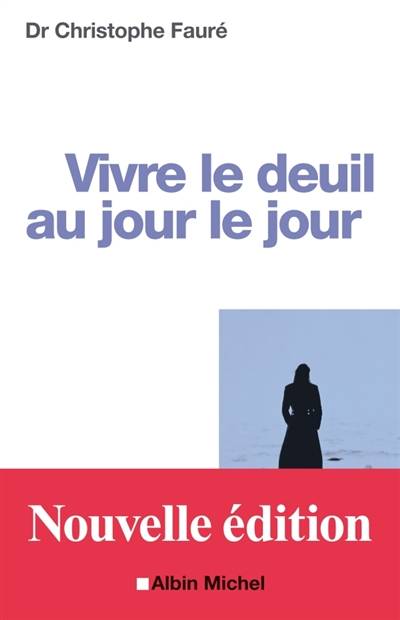 Dr Christophe Fauré

Vivre le deuil au jour le jour

Nouvelle édition

Albin Michel